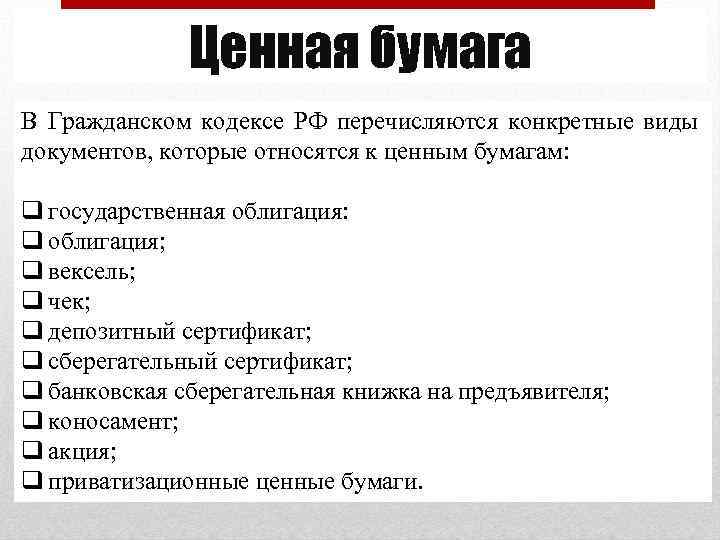 Ценная бумага

В Гражданском кодексе РФ перечисляются конкретные виды документов, которые относятся к ценным бумагам:

❑ государственная облигация:
❑ облигация;
❑ вексель;
❑ чек;
❑ депозитный сертификат;
❑ сберегательный сертификат;
❑ банковская сберегательная книжка на предъявителя;
❑ коносамент;
❑ акция;
❑ приватизационные ценные бумаги.